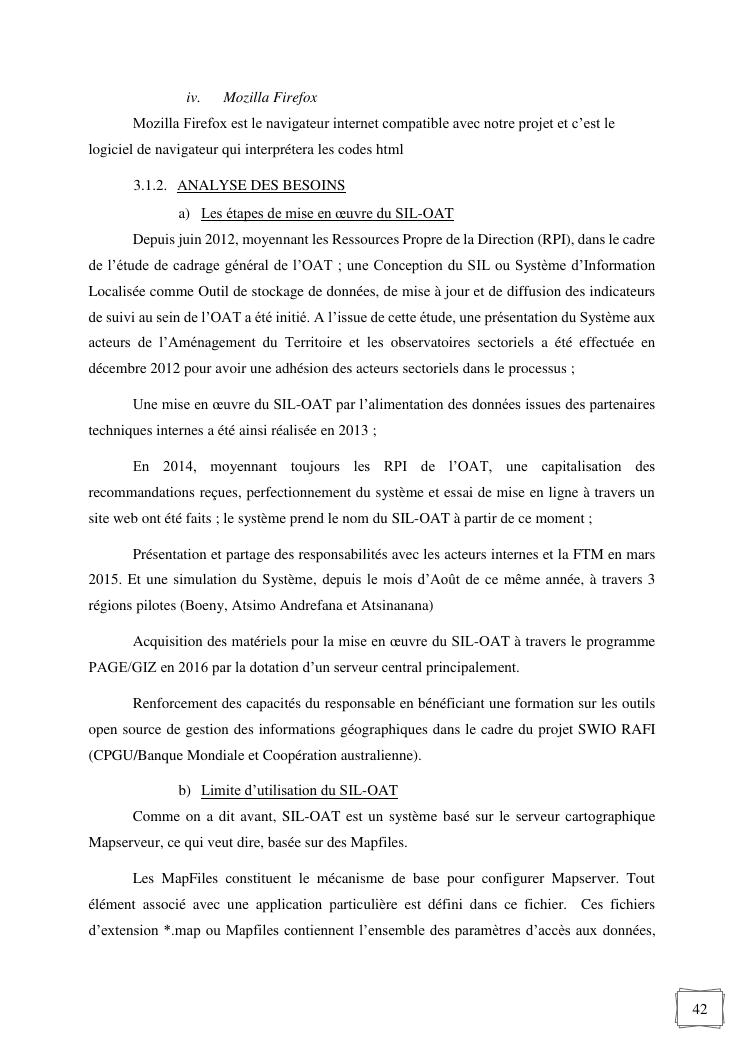 iv. Mozilla Firefox

Mozilla Firefox est le navigateur internet compatible avec notre projet et c'est le logiciel de navigateur qui interprétera les codes html

3.1.2. ANALYSE DES BESOINS

a) Les étapes de mise en œuvre du SIL-OAT

Depuis juin 2012, moyennant les Ressources Propre de la Direction (RPI), dans le cadre de l'étude de cadrage général de l'OAT ; une Conception du SIL ou Système d'Information Localisée comme Outil de stockage de données, de mise à jour et de diffusion des indicateurs de suivi au sein de l'OAT a été initié. A l'issue de cette étude, une présentation du Système aux acteurs de l'Aménagement du Territoire et les observatoires sectoriels a été effectuée en décembre 2012 pour avoir une adhésion des acteurs sectoriels dans le processus ;

Une mise en œuvre du SIL-OAT par l'alimentation des données issues des partenaires techniques internes a été ainsi réalisée en 2013 ;

En 2014, moyennant toujours les RPI de l'OAT, une capitalisation des recommandations reçues, perfectionnement du système et essai de mise en ligne à travers un site web ont été faits ; le système prend le nom du SIL-OAT à partir de ce moment ;

Présentation et partage des responsabilités avec les acteurs internes et la FTM en mars 2015. Et une simulation du Système, depuis le mois d'Août de ce même année, à travers 3 régions pilotes (Boeny, Atsimo Andrefana et Atsinanana)

Acquisition des matériels pour la mise en œuvre du SIL-OAT à travers le programme PAGE/GIZ en 2016 par la dotation d'un serveur central principalement.

Renforcement des capacités du responsable en bénéficiant une formation sur les outils open source de gestion des informations géographiques dans le cadre du projet SWIO RAFI (CPGU/Banque Mondiale et Coopération australienne).

b) Limite d'utilisation du SIL-OAT

Comme on a dit avant, SIL-OAT est un système basé sur le serveur cartographique Mapserveur, ce qui veut dire, basée sur des Mapfiles.

Les MapFiles constituent le mécanisme de base pour configurer Mapserver. Tout élément associé avec une application particulière est défini dans ce fichier. Ces fichiers d'extension *.map ou Mapfiles contiennent l'ensemble des paramètres d'accès aux données,

42